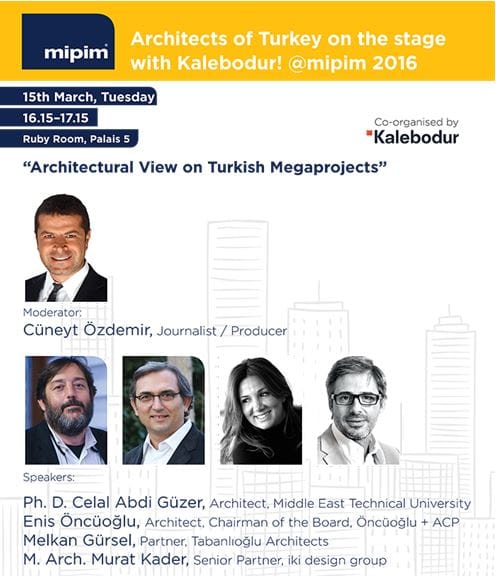 mipim

Architects of Turkey on the stage with Kalebodur! @mipim 2016

15th March, Tuesday
16.15-17.15
Ruby Room, Palais 5

Co-organised by
Kalebodur

"Architectural View on Turkish Megaprojects"

Moderator:
Cüneyt Özdemir, Journalist / Producer

Speakers:
Ph. D. Celal Abdi Güzer, Architect, Middle East Technical University
Enis Öncüoğlu, Architect, Chairman of the Board, Öncüoğlu + ACP
Melkan Gürsel, Partner, Tabanlıoğlu Architects
M. Arch. Murat Kader, Senior Partner, iki design group